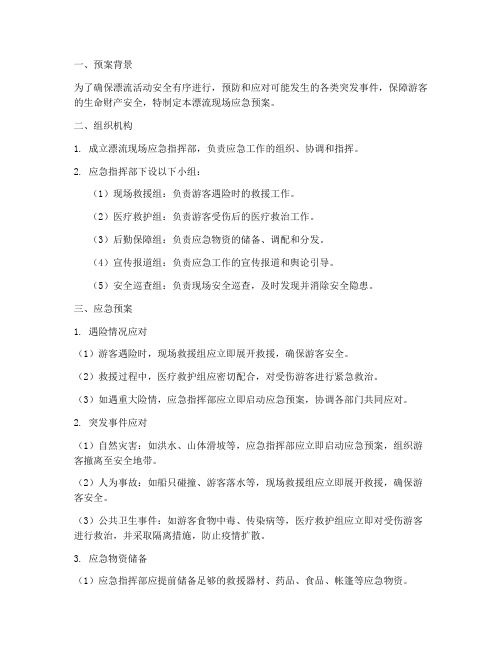 一、预案背景

为了确保漂流活动安全有序进行，预防和应对可能发生的各类突发事件，保障游客的生命财产安全，特制定本漂流现场应急预案。

二、组织机构

1. 成立漂流现场应急指挥部，负责应急工作的组织、协调和指挥。

2. 应急指挥部下设以下小组：

（1）现场救援组：负责游客遇险时的救援工作。

（2）医疗救护组：负责游客受伤后的医疗救治工作。

（3）后勤保障组：负责应急物资的储备、调配和分发。

（4）宣传报道组：负责应急工作的宣传报道和舆论引导。

（5）安全巡查组：负责现场安全巡查，及时发现并消除安全隐患。

三、应急预案

1. 遇险情况应对

（1）游客遇险时，现场救援组应立即展开救援，确保游客安全。

（2）救援过程中，医疗救护组应密切配合，对受伤游客进行紧急救治。

（3）如遇重大险情，应急指挥部应立即启动应急预案，协调各部门共同应对。

2. 突发事件应对

（1）自然灾害：如洪水、山体滑坡等，应急指挥部应立即启动应急预案，组织游客撤离至安全地带。

（2）人为事故：如船只碰撞、游客落水等，现场救援组应立即展开救援，确保游客安全。

（3）公共卫生事件：如游客食物中毒、传染病等，医疗救护组应立即对受伤游客进行救治，并采取隔离措施，防止疫情扩散。

3. 应急物资储备

（1）应急指挥部应提前储备足够的救援器材、药品、食品、帐篷等应急物资。